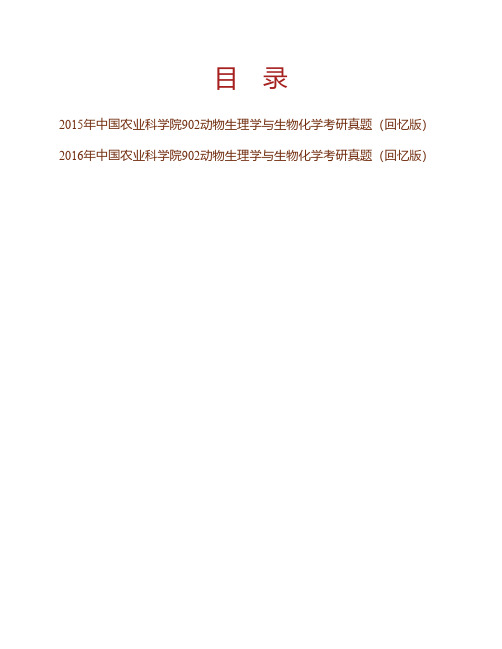 目 录

2015年中国农业科学院902动物生理学与生物化学考研真题（回忆版）

2016年中国农业科学院902动物生理学与生物化学考研真题（回忆版）